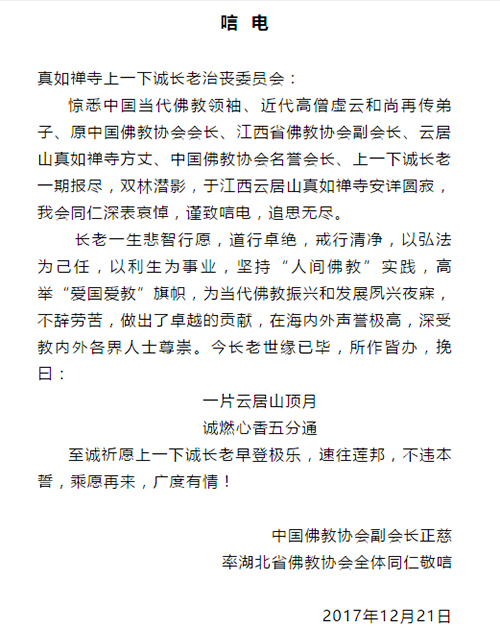 唁 电

真如禅寺上一下诚长老治丧委员会：

惊悉中国当代佛教领袖、近代高僧虚云和尚再传弟子、原中国佛教协会会长、江西省佛教协会副会长、云居山真如禅寺方丈、中国佛教协会名誉会长、上一下诚长老一期报尽，双林潜影，于江西云居山真如禅寺安详圆寂，我会同仁深表哀悼，谨致唁电，追思无尽。

长老一生悲智行愿，道行卓绝，戒行清净，以弘法为己任，以利生为事业，坚持“人间佛教”实践，高举“爱国爱教”旗帜，为当代佛教振兴和发展夙兴夜寐，不辞劳苦，做出了卓越的贡献，在海内外声誉极高，深受教内外各界人士尊崇。今长老世缘已毕，所作皆办，挽曰：

一片云居山顶月
诚燃心香五分通

至诚祈愿上一下诚长老早登极乐，速往莲邦，不违本誓，乘愿再来，广度有情！

中国佛教协会副会长正慈
率湖北省佛教协会全体同仁敬唁

2017年12月21日